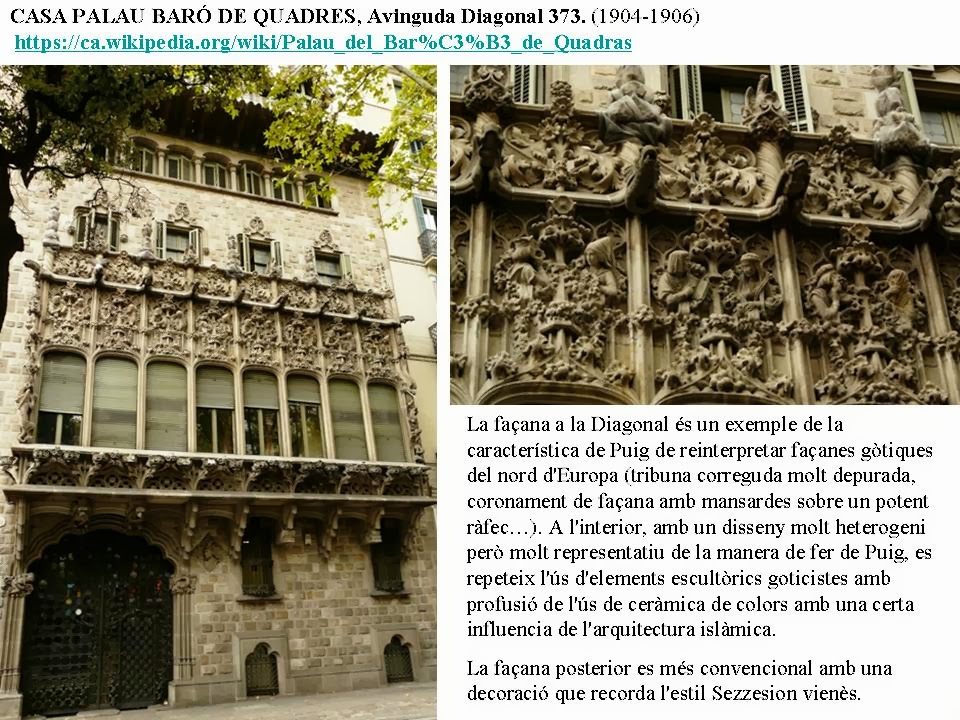 CASA PALAU BARÓ DE QUADRES, Avinguda Diagonal 373. (1904-1906)
https://ca.wikipedia.org/wiki/Palau_del_Bar%C3%B3_de_Quadras

La façana a la Diagonal és un exemple de la característica de Puig de reinterpretar façanes gòtiques del nord d'Europa (tribuna correguda molt depurada, coronament de façana amb mansardes sobre un potent ràfec…). A l'interior, amb un disseny molt heterogeni però molt representatiu de la manera de fer de Puig, es repeteix l'ús d'elements escultòrics goticistes amb profusió de l'ús de ceràmica de colors amb una certa influencia de l'arquitectura islàmica.

La façana posterior es més convencional amb una decoració que recorda l'estil Sezzesion vienès.